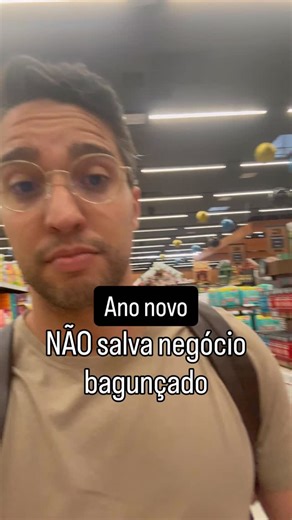 Ano novo
NÃO salva negócio bagunçado